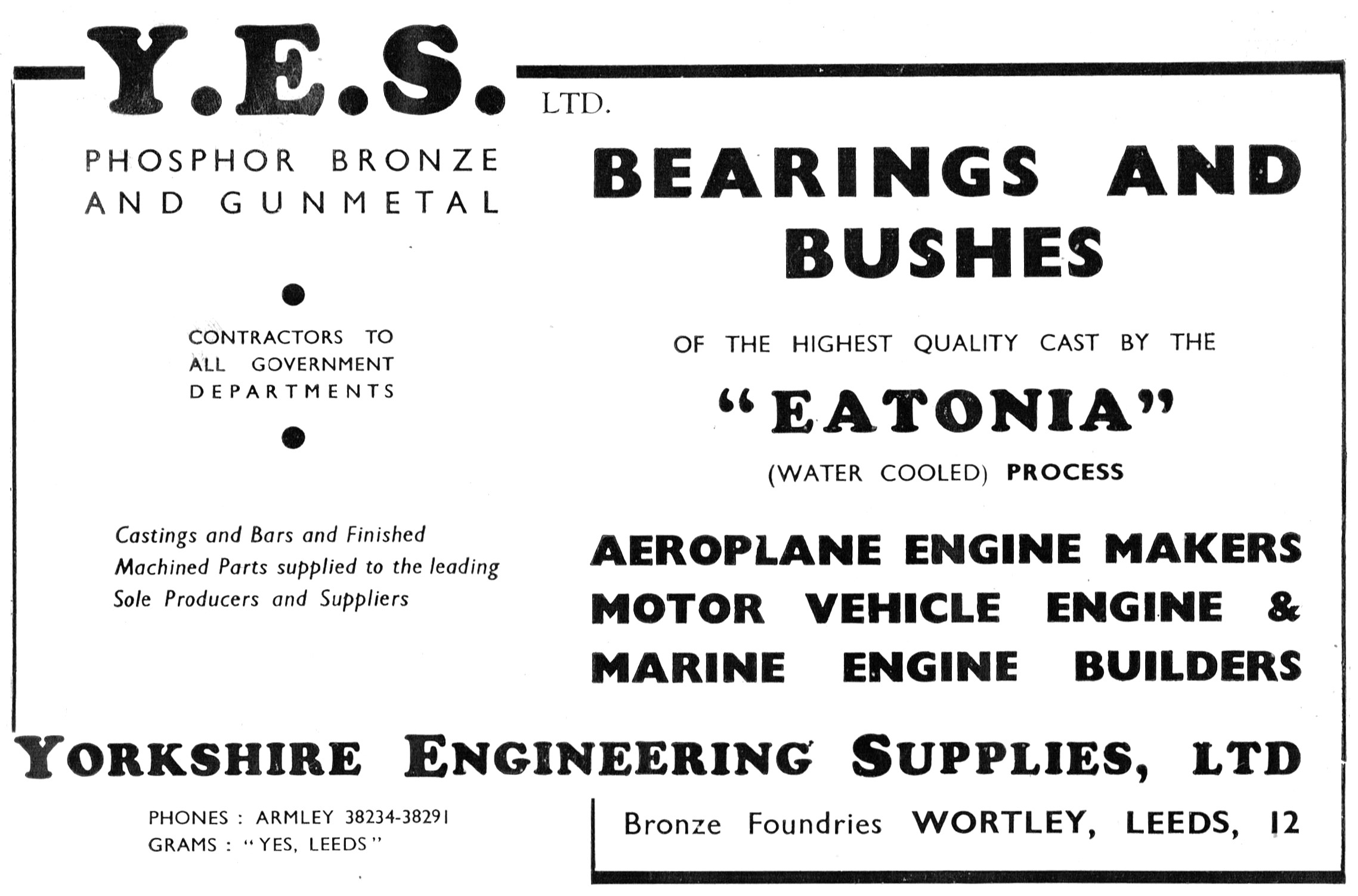 Y.E.S. LTD.

PHOSPHOR BRONZE AND GUNMETAL

CONTRACTORS TO ALL GOVERNMENT DEPARTMENTS

Castings and Bars and Finished Machined Parts supplied to the leading Sole Producers and Suppliers

BEARINGS AND BUSHES

OF THE HIGHEST QUALITY CAST BY THE

"EATONIA"

(WATER COOLED) PROCESS

AEROPLANE ENGINE MAKERS
MOTOR VEHICLE ENGINE &
MARINE ENGINE BUILDERS

YORKSHIRE ENGINEERING SUPPLIES, LTD

PHONES : ARMLEY 38234-38291
GRAMS : "YES, LEEDS"

Bronze Foundries WORTLEY, LEEDS, 12